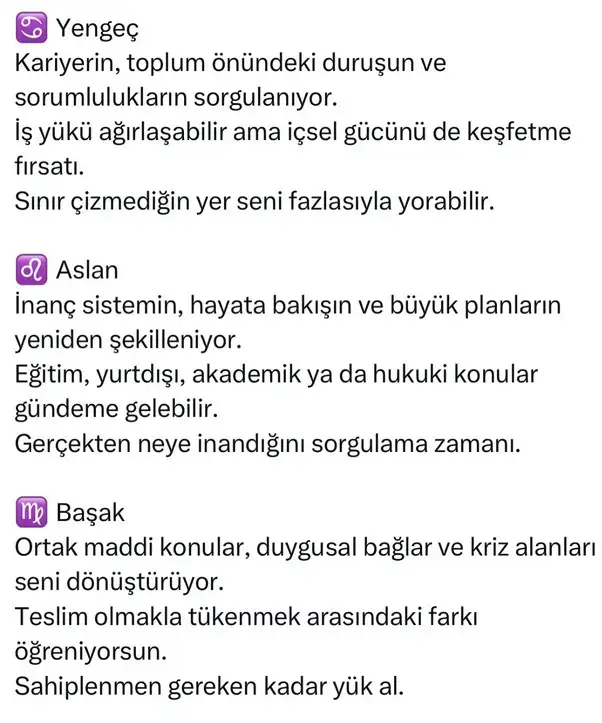 ♋ Yengeç
Kariyerin, toplum önündeki duruşun ve sorumlulukların sorgulanıyor.
İş yükü ağırlaşabilir ama içsel gücünü de keşfetme fırsatı.
Sınır çizmediğin yer seni fazlasıyla yorabilir.

♌ Aslan
İnanç sistemin, hayata bakışın ve büyük planların yeniden şekilleniyor.
Eğitim, yurtdışı, akademik ya da hukuki konular gündeme gelebilir.
Gerçekten neye inandığını sorgulama zamanı.

♍ Başak
Ortak maddi konular, duygusal bağlar ve kriz alanları seni dönüştürüyor.
Teslim olmakla tükenmek arasındaki farkı öğreniyorsun.
Sahiplenmen gereken kadar yük al.